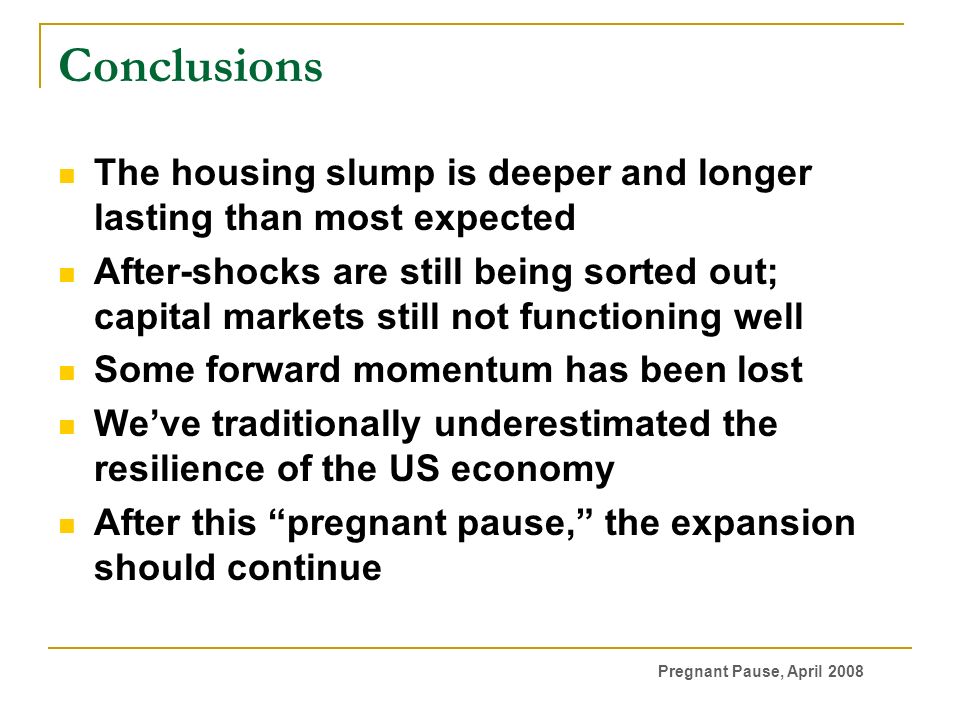 Conclusions

- The housing slump is deeper and longer lasting than most expected
- After-shocks are still being sorted out; capital markets still not functioning well
- Some forward momentum has been lost
- We've traditionally underestimated the resilience of the US economy
- After this "pregnant pause," the expansion should continue

Pregnant Pause, April 2008